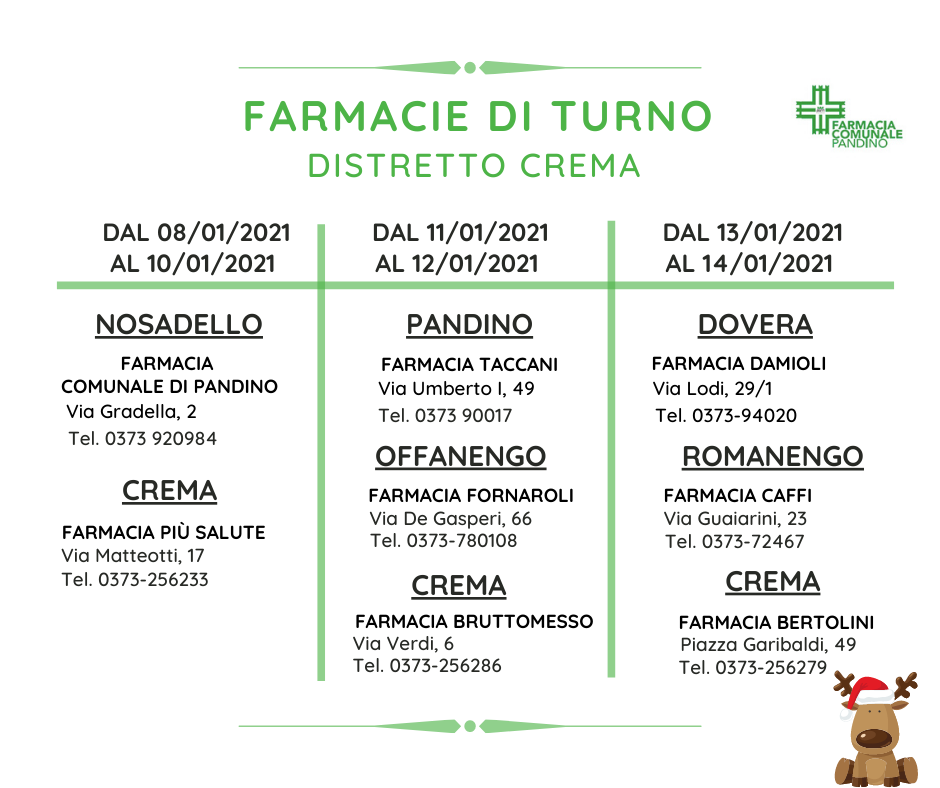 FARMACIE DI TURNO
DISTRETTO CREMA

FARMACIA
COMUNALE
PANDINO

DAL 08/01/2021
AL 10/01/2021

NOSADELLO

FARMACIA
COMUNALE DI PANDINO
Via Gradella, 2
Tel. 0373 920984

CREMA

FARMACIA PIÙ SALUTE
Via Matteotti, 17
Tel. 0373-256233

DAL 11/01/2021
AL 12/01/2021

PANDINO

FARMACIA TACCANI
Via Umberto I, 49
Tel. 0373 90017

OFFANENGO

FARMACIA FORNAROLI
Via De Gasperi, 66
Tel. 0373-780108

CREMA

FARMACIA BRUTTOMESSO
Via Verdi, 6
Tel. 0373-256286

DAL 13/01/2021
AL 14/01/2021

DOVERA

FARMACIA DAMIOLI
Via Lodi, 29/1
Tel. 0373-94020

ROMANENGO

FARMACIA CAFFI
Via Guaiarini, 23
Tel. 0373-72467

CREMA

FARMACIA BERTOLINI
Piazza Garibaldi, 49
Tel. 0373-256279